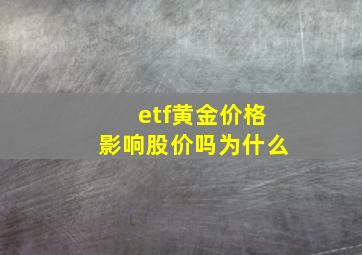 etf黄金价格
影响股价吗为什么